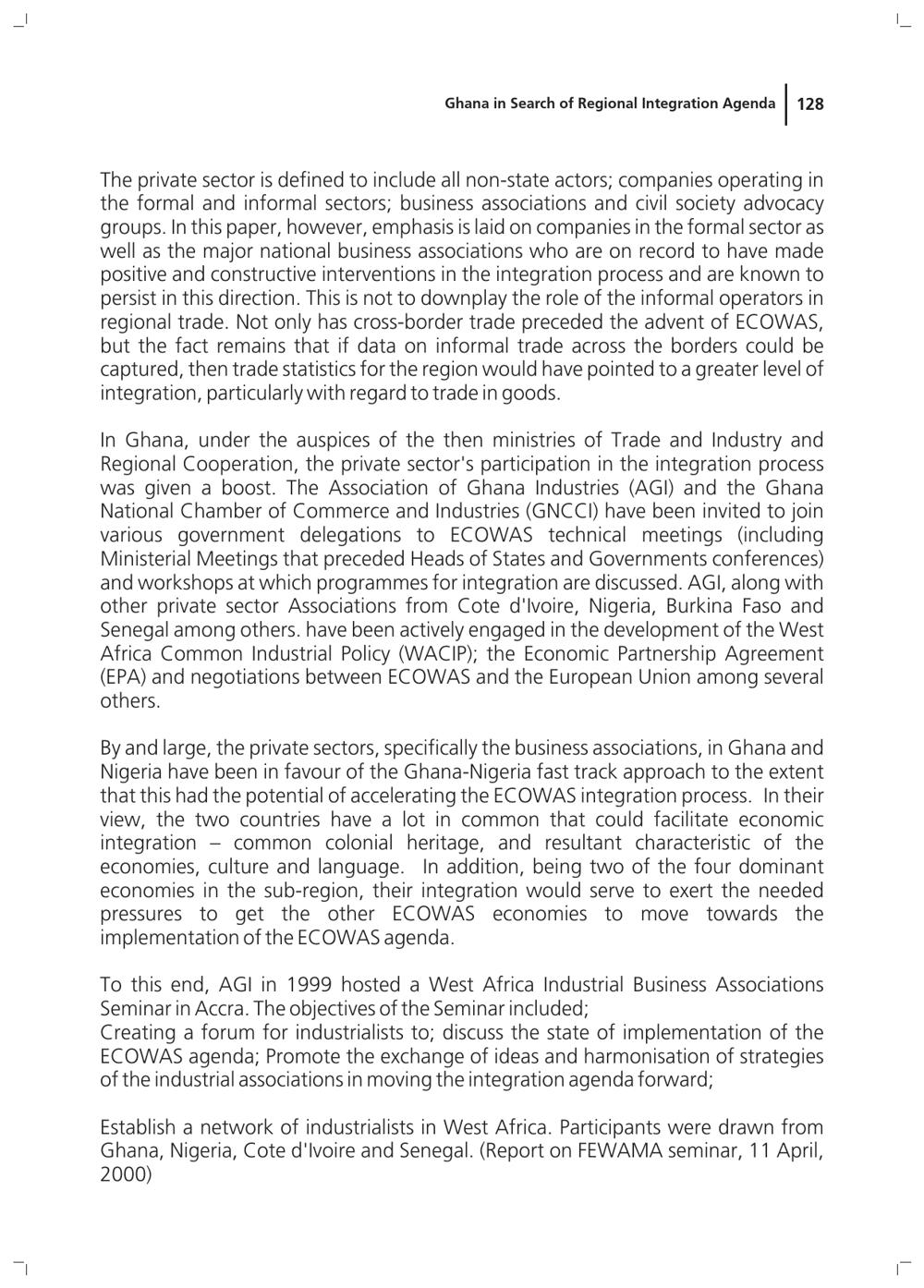 Ghana in Search of Regional Integration Agenda 128

The private sector is defined to include all non-state actors; companies operating in the formal and informal sectors; business associations and civil society advocacy groups. In this paper, however, emphasis is laid on companies in the formal sector as well as the major national business associations who are on record to have made positive and constructive interventions in the integration process and are known to persist in this direction. This is not to downplay the role of the informal operators in regional trade. Not only has cross-border trade preceded the advent of ECOWAS, but the fact remains that if data on informal trade across the borders could be captured, then trade statistics for the region would have pointed to a greater level of integration, particularly with regard to trade in goods.

In Ghana, under the auspices of the then ministries of Trade and Industry and Regional Cooperation, the private sector's participation in the integration process was given a boost. The Association of Ghana Industries (AGI) and the Ghana National Chamber of Commerce and Industries (GNCCI) have been invited to join various government delegations to ECOWAS technical meetings (including Ministerial Meetings that preceded Heads of States and Governments conferences) and workshops at which programmes for integration are discussed. AGI, along with other private sector Associations from Cote d'Ivoire, Nigeria, Burkina Faso and Senegal among others. have been actively engaged in the development of the West Africa Common Industrial Policy (WACIP); the Economic Partnership Agreement (EPA) and negotiations between ECOWAS and the European Union among several others.

By and large, the private sectors, specifically the business associations, in Ghana and Nigeria have been in favour of the Ghana-Nigeria fast track approach to the extent that this had the potential of accelerating the ECOWAS integration process. In their view, the two countries have a lot in common that could facilitate economic integration – common colonial heritage, and resultant characteristic of the economies, culture and language. In addition, being two of the four dominant economies in the sub-region, their integration would serve to exert the needed pressures to get the other ECOWAS economies to move towards the implementation of the ECOWAS agenda.

To this end, AGI in 1999 hosted a West Africa Industrial Business Associations Seminar in Accra. The objectives of the Seminar included;
Creating a forum for industrialists to; discuss the state of implementation of the ECOWAS agenda; Promote the exchange of ideas and harmonisation of strategies of the industrial associations in moving the integration agenda forward;

Establish a network of industrialists in West Africa. Participants were drawn from Ghana, Nigeria, Cote d'Ivoire and Senegal. (Report on FEWAMA seminar, 11 April, 2000)